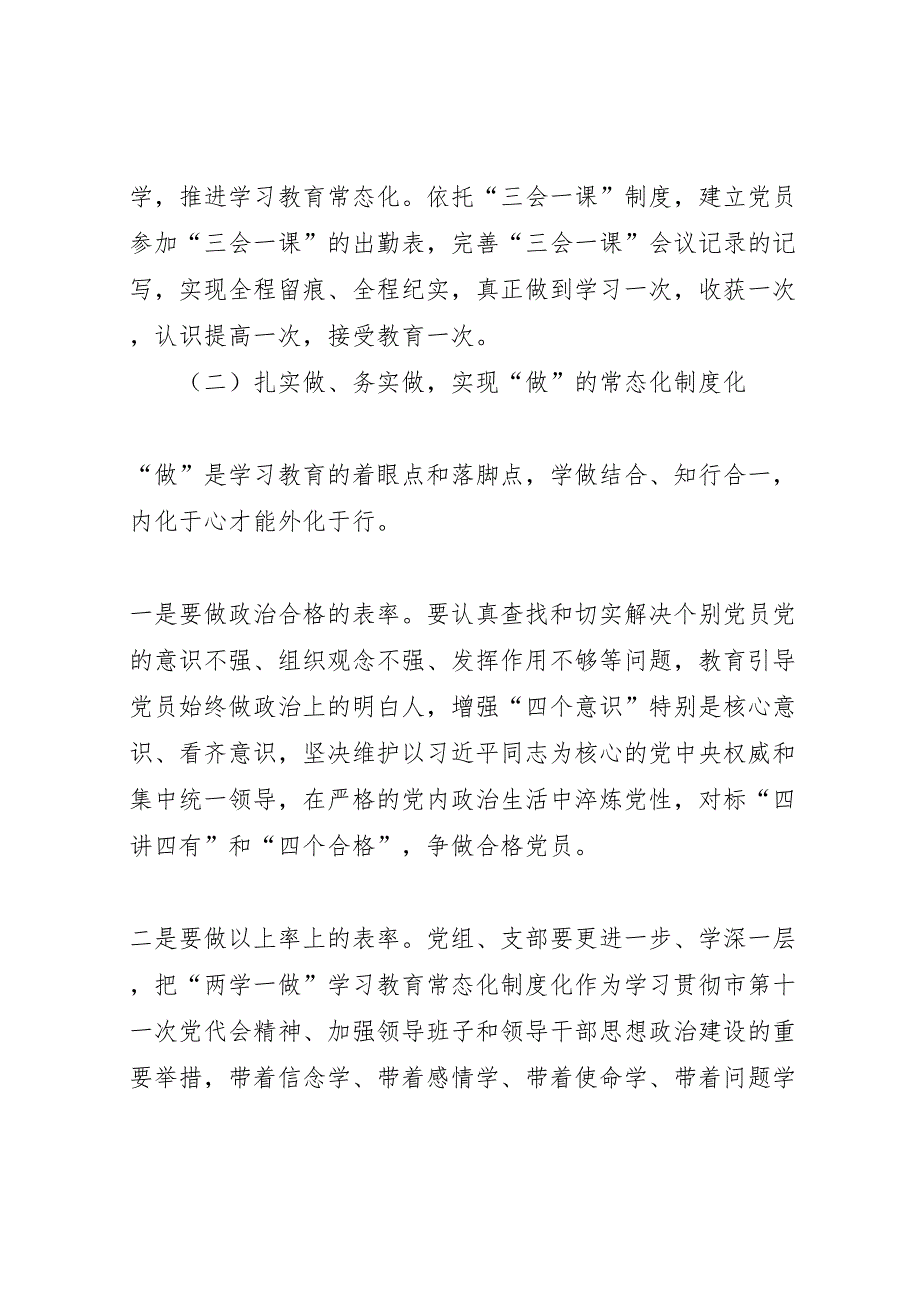 学，推进学习教育常态化。依托“三会一课”制度，建立党员参加“三会一课”的出勤表，完善“三会一课”会议记录的记写，实现全程留痕、全程纪实，真正做到学习一次，收获一次，认识提高一次，接受教育一次。

（二）扎实做、务实做，实现“做”的常态化制度化

“做”是学习教育的着眼点和落脚点，学做结合、知行合一，内化于心才能外化于行。

一是要做政治合格的表率。要认真查找和切实解决个别党员党的意识不强、组织观念不强、发挥作用不够等问题，教育引导党员始终做政治上的明白人，增强“四个意识”特别是核心意识、看齐意识，坚决维护以习近平同志为核心的党中央权威和集中统一领导，在严格的党内政治生活中淬炼党性，对标“四讲四有”和“四个合格”，争做合格党员。

二是要做以上率上的表率。党组、支部要更进一步、学深一层，把“两学一做”学习教育常态化制度化作为学习贯彻市第十一次党代会精神、加强领导班子和领导干部思想政治建设的重要举措，带着信念学、带着感情学、带着使命学、带着问题学